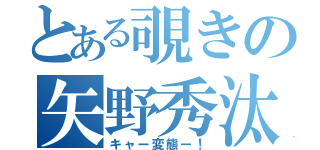 とある覗きの
矢野秀汰
キャー変態ー！